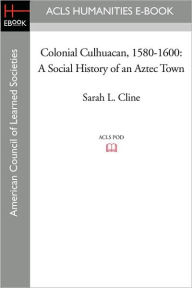 H
EBOOK

ACLS HUMANITIES E-BOOK

American Council of Learned Societies

Colonial Culhuacan, 1580-1600: A Social History of an Aztec Town

Sarah L. Cline

ACLS POD